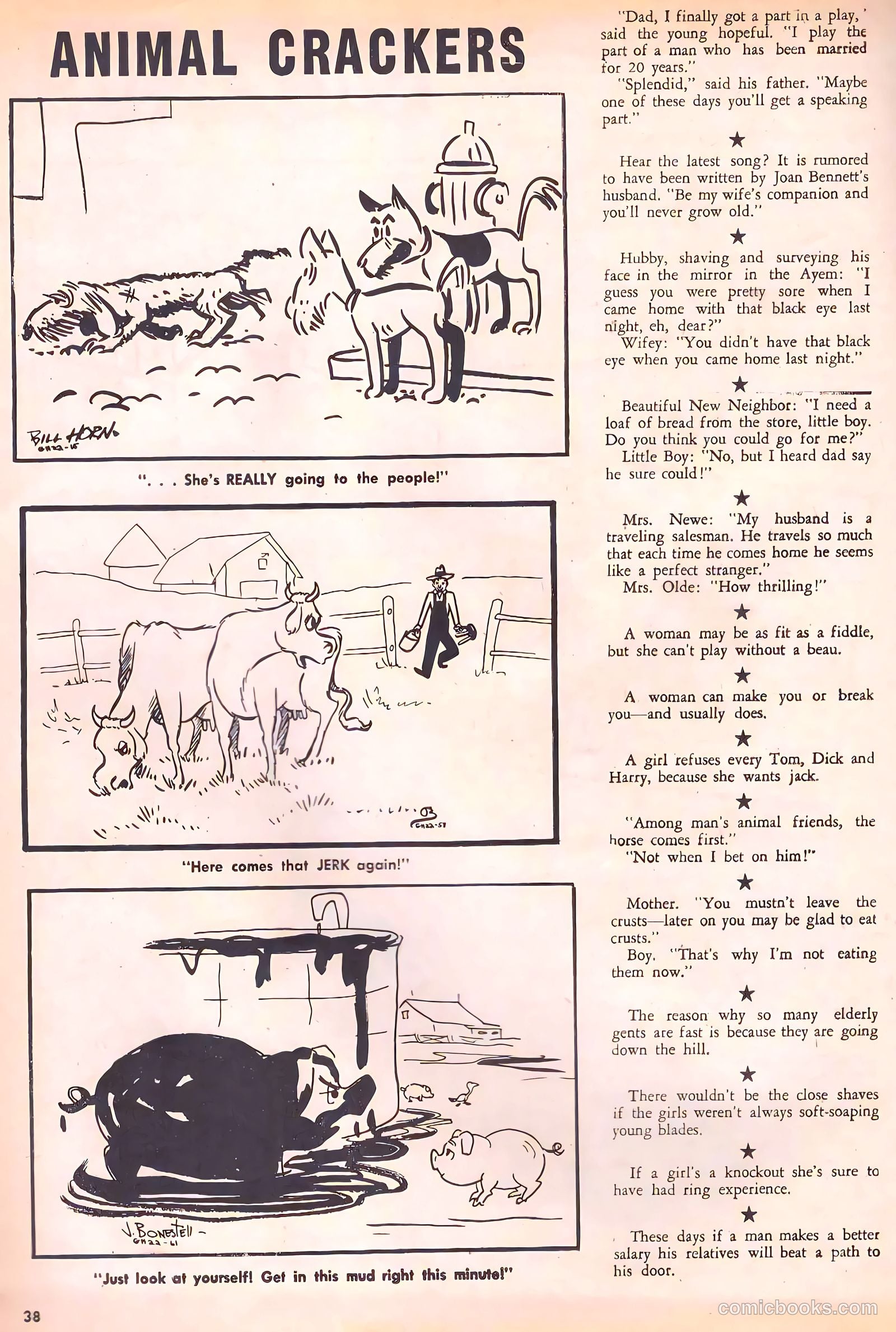 ANIMAL CRACKERS

BILL HORN
GH22-15

". . . She's REALLY going to the people!"

GH22-57

"Here comes that JERK again!"

J. BONESTELL
GH22-61

"Just look at yourself! Get in this mud right this minute!"

38

"Dad, I finally got a part in a play," said the young hopeful. "I play the part of a man who has been married for 20 years."

"Splendid," said his father. "Maybe one of these days you'll get a speaking part."

★

Hear the latest song? It is rumored to have been written by Joan Bennett's husband. "Be my wife's companion and you'll never grow old."

★

Hubby, shaving and surveying his face in the mirror in the Ayem: "I guess you were pretty sore when I came home with that black eye last night, eh, dear?"

Wifey: "You didn't have that black eye when you came home last night."

★

Beautiful New Neighbor: "I need a loaf of bread from the store, little boy. Do you think you could go for me?"

Little Boy: "No, but I heard dad say he sure could!"

★

Mrs. Newe: "My husband is a traveling salesman. He travels so much that each time he comes home he seems like a perfect stranger."

Mrs. Olde: "How thrilling!"

★

A woman may be as fit as a fiddle, but she can't play without a beau.

★

A woman can make you or break you—and usually does.

★

A girl refuses every Tom, Dick and Harry, because she wants jack.

★

"Among man's animal friends, the horse comes first."

"Not when I bet on him!"

★

Mother. "You mustn't leave the crusts—later on you may be glad to eat crusts."

Boy. "That's why I'm not eating them now."

★

The reason why so many elderly gents are fast is because they are going down the hill.

★

There wouldn't be the close shaves if the girls weren't always soft-soaping young blades.

★

If a girl's a knockout she's sure to have had ring experience.

★

These days if a man makes a better salary his relatives will beat a path to his door.

comicbooks.com